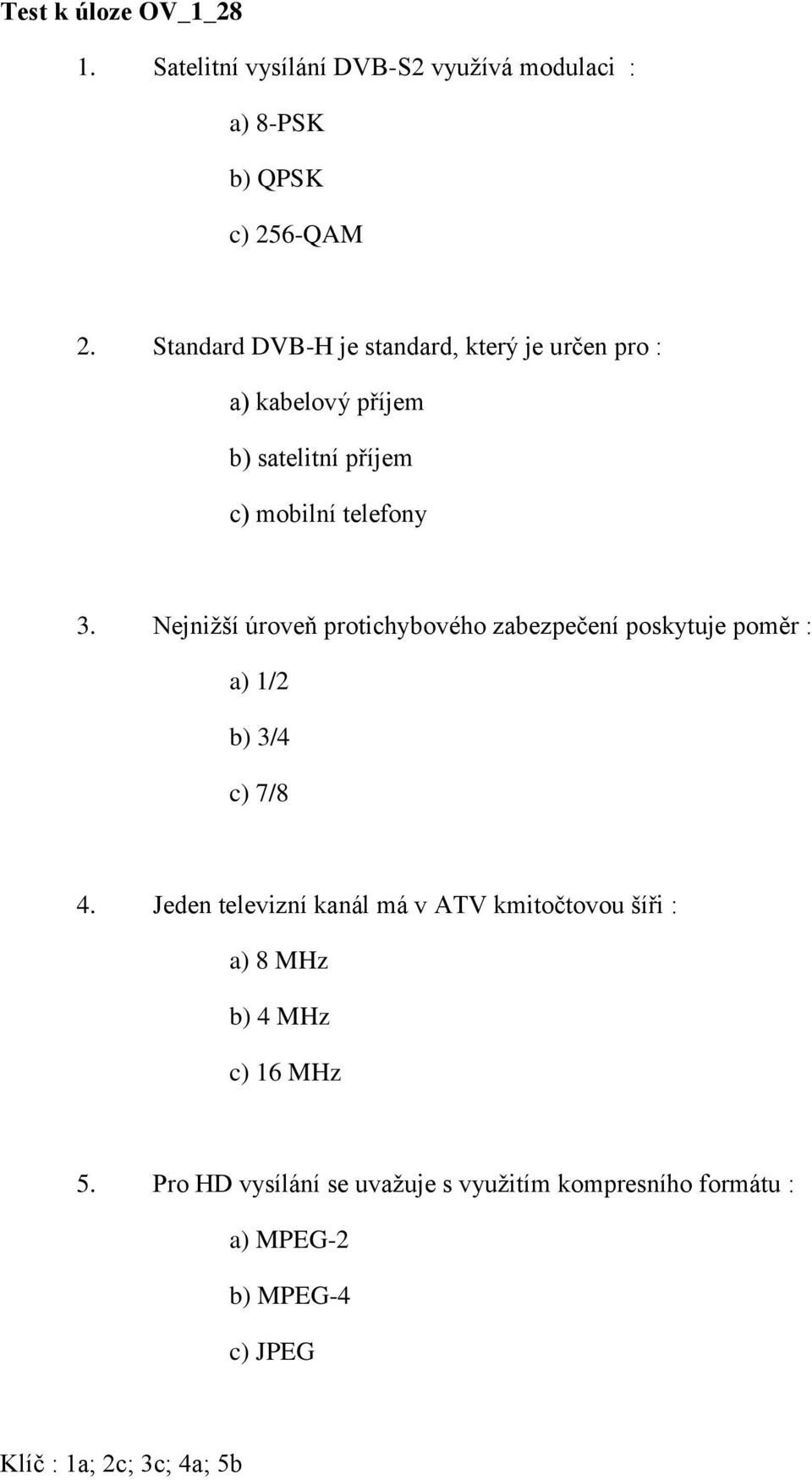 Test k úloze OV_1_28

1. Satelitní vysílání DVB-S2 využívá modulaci :

a) 8-PSK

b) QPSK

c) 256-QAM

2. Standard DVB-H je standard, který je určen pro :

a) kabelový příjem

b) satelitní příjem

c) mobilní telefony

3. Nejnižší úroveň protichybového zabezpečení poskytuje poměr :

a) 1/2

b) 3/4

c) 7/8

4. Jeden televizní kanál má v ATV kmitočtovou šíři :

a) 8 MHz

b) 4 MHz

c) 16 MHz

5. Pro HD vysílání se uvažuje s využitím kompresního formátu :

a) MPEG-2

b) MPEG-4

c) JPEG

Klíč : 1a; 2c; 3c; 4a; 5b